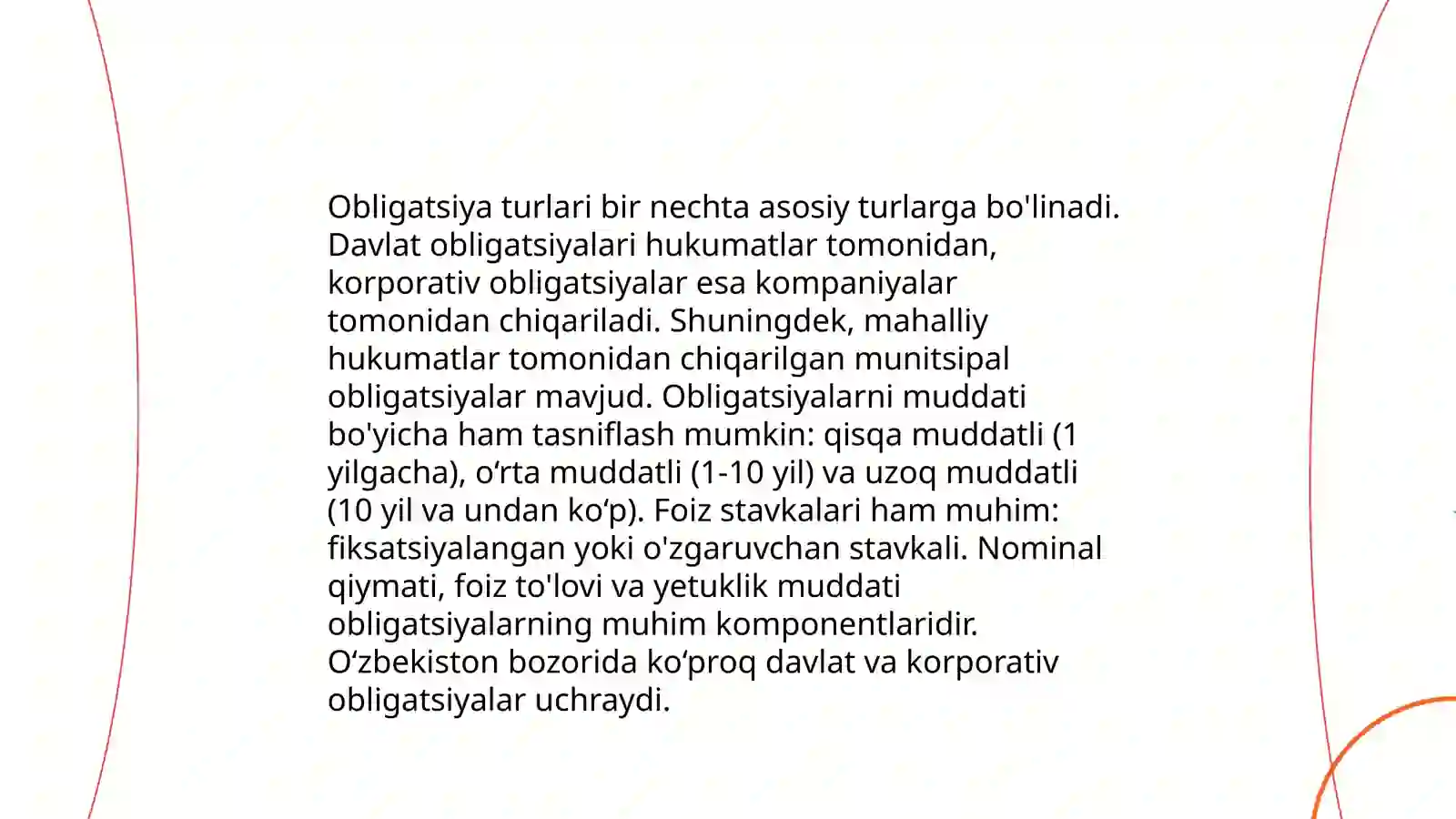 Obligatsiya turlari bir nechta asosiy turlarga bo'linadi. Davlat obligatsiyalari hukumatlar tomonidan, korporativ obligatsiyalar esa kompaniyalar tomonidan chiqariladi. Shuningdek, mahalliy hukumatlar tomonidan chiqarilgan munitsipal obligatsiyalar mavjud. Obligatsiyalarni muddati bo'yicha ham tasniflash mumkin: qisqa muddatli (1 yilgacha), o‘rta muddatli (1-10 yil) va uzoq muddatli (10 yil va undan ko‘p). Foiz stavkalari ham muhim: fiksatsiyalangan yoki o'zgaruvchan stavkali. Nominal qiymati, foiz to'lovi va yetuklik muddati obligatsiyalarning muhim komponentlaridir. O‘zbekiston bozorida ko‘proq davlat va korporativ obligatsiyalar uchraydi.